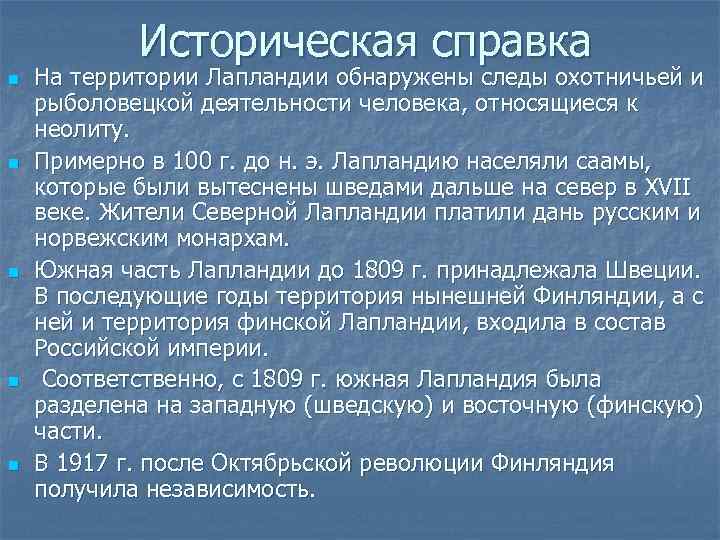 Историческая справка

На территории Лапландии обнаружены следы охотничьей и рыболовецкой деятельности человека, относящиеся к неолиту.

Примерно в 100 г. до н. э. Лапландию населяли саамы, которые были вытеснены шведами дальше на север в XVII веке. Жители Северной Лапландии платили дань русским и норвежским монархам.

Южная часть Лапландии до 1809 г. принадлежала Швеции. В последующие годы территория нынешней Финляндии, а с ней и территория финской Лапландии, входила в состав Российской империи.

Соответственно, с 1809 г. южная Лапландия была разделена на западную (шведскую) и восточную (финскую) части.

В 1917 г. после Октябрьской революции Финляндия получила независимость.